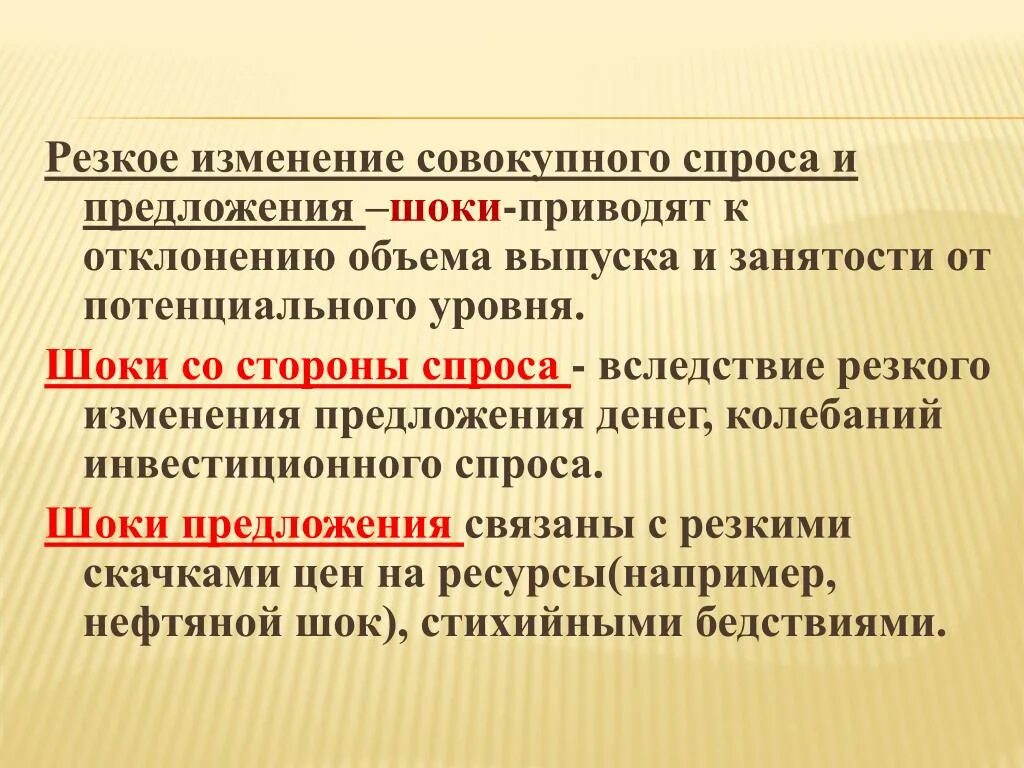 Резкое изменение совокупного спроса и предложения –шоки-приводят к отклонению объема выпуска и занятости от потенциального уровня.

Шоки со стороны спроса - вследствие резкого изменения предложения денег, колебаний инвестиционного спроса.

Шоки предложения связаны с резкими скачками цен на ресурсы(например, нефтяной шок), стихийными бедствиями.